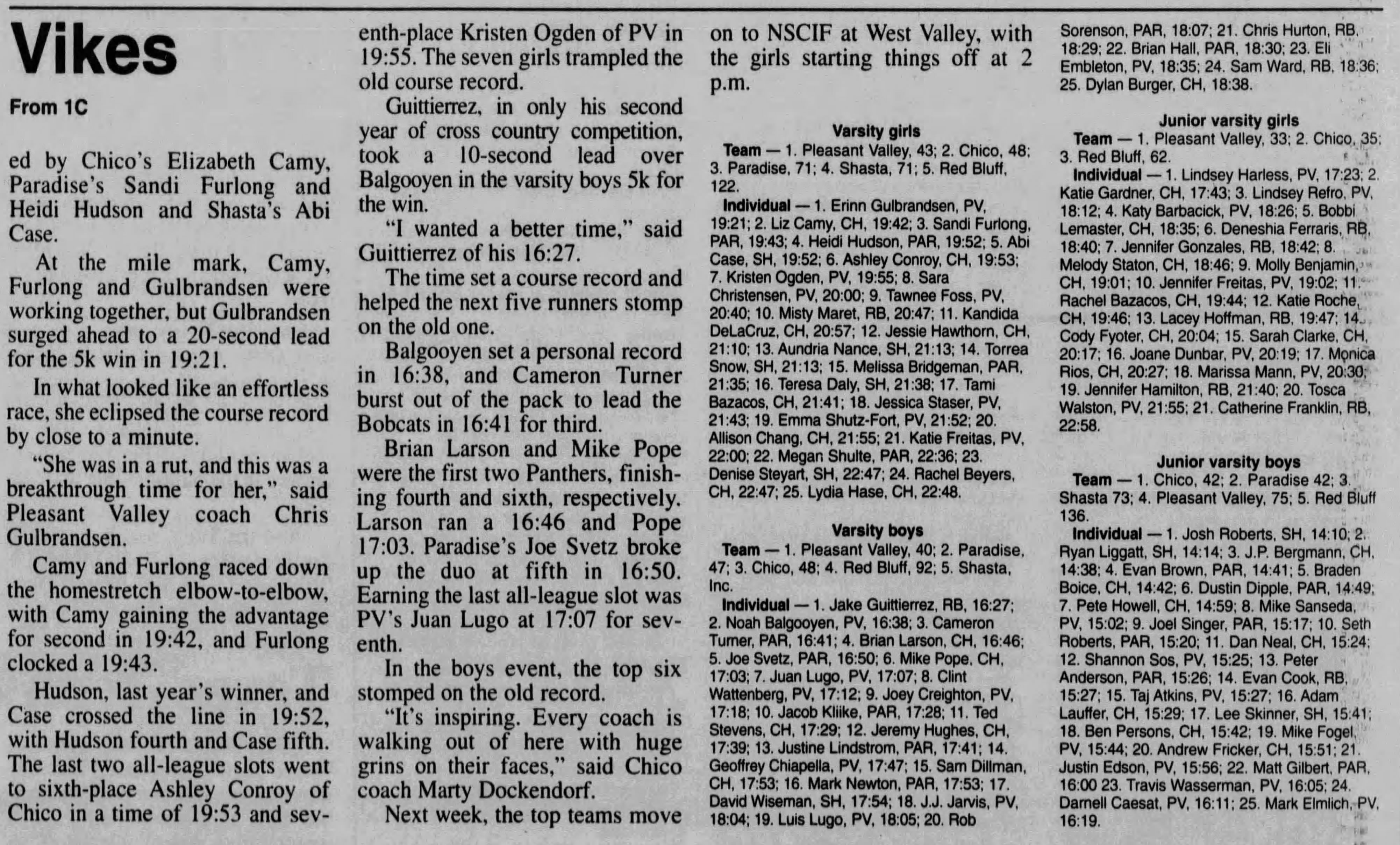 Vikes

From 1C

ed by Chico's Elizabeth Camy, Paradise's Sandi Furlong and Heidi Hudson and Shasta's Abi Case.

At the mile mark, Camy, Furlong and Gulbrandsen were working together, but Gulbrandsen surged ahead to a 20-second lead for the 5k win in 19:21.

In what looked like an effortless race, she eclipsed the course record by close to a minute.

"She was in a rut, and this was a breakthrough time for her," said Pleasant Valley coach Chris Gulbrandsen.

Camy and Furlong raced down the homestretch elbow-to-elbow, with Camy gaining the advantage for second in 19:42, and Furlong clocked a 19:43.

Hudson, last year's winner, and Case crossed the line in 19:52, with Hudson fourth and Case fifth. The last two all-league slots went to sixth-place Ashley Conroy of Chico in a time of 19:53 and seventh-place Kristen Ogden of PV in 19:55. The seven girls trampled the old course record.

Guittierrez, in only his second year of cross country competition, took a 10-second lead over Balgooyen in the varsity boys 5k for the win.

"I wanted a better time," said Guittierrez of his 16:27.

The time set a course record and helped the next five runners stomp on the old one.

Balgooyen set a personal record in 16:38, and Cameron Turner burst out of the pack to lead the Bobcats in 16:41 for third.

Brian Larson and Mike Pope were the first two Panthers, finishing fourth and sixth, respectively. Larson ran a 16:46 and Pope 17:03. Paradise's Joe Svetz broke up the duo at fifth in 16:50. Earning the last all-league slot was PV's Juan Lugo at 17:07 for seventh.

In the boys event, the top six stomped on the old record.

"It's inspiring. Every coach is walking out of here with huge grins on their faces," said Chico coach Marty Dockendorf.

Next week, the top teams move on to NSCIF at West Valley, with the girls starting things off at 2 p.m.

Varsity girls
Team — 1. Pleasant Valley, 43; 2. Chico, 48; 3. Paradise, 71; 4. Shasta, 71; 5. Red Bluff, 122.
Individual — 1. Erinn Gulbrandsen, PV, 19:21; 2. Liz Camy, CH, 19:42; 3. Sandi Furlong, PAR, 19:43; 4. Heidi Hudson, PAR, 19:52; 5. Abi Case, SH, 19:52; 6. Ashley Conroy, CH, 19:53; 7. Kristen Ogden, PV, 19:55; 8. Sara Christensen, PV, 20:00; 9. Tawnee Foss, PV, 20:40; 10. Misty Maret, RB, 20:47; 11. Kandida DeLaCruz, CH, 20:57; 12. Jessie Hawthorn, CH, 21:10; 13. Aundria Nance, SH, 21:13; 14. Torrea Snow, SH, 21:13; 15. Melissa Bridgeman, PAR, 21:35; 16. Teresa Daly, SH, 21:38; 17. Tami Bazacos, CH, 21:41; 18. Jessica Staser, PV, 21:43; 19. Emma Shutz-Fort, PV, 21:52; 20. Allison Chang, CH, 21:55; 21. Katie Freitas, PV, 22:00; 22. Megan Shulte, PAR, 22:36; 23. Denise Steyart, SH, 22:47; 24. Rachel Beyers, CH, 22:47; 25. Lydia Hase, CH, 22:48.

Varsity boys
Team — 1. Pleasant Valley, 40; 2. Paradise, 47; 3. Chico, 48; 4. Red Bluff, 92; 5. Shasta, Inc.
Individual — 1. Jake Guittierrez, RB, 16:27; 2. Noah Balgooyen, PV, 16:38; 3. Cameron Turner, PAR, 16:41; 4. Brian Larson, CH, 16:46; 5. Joe Svetz, PAR, 16:50; 6. Mike Pope, CH, 17:03; 7. Juan Lugo, PV, 17:07; 8. Clint Wattenberg, PV, 17:12; 9. Joey Creighton, PV, 17:18; 10. Jacob Kliike, PAR, 17:28; 11. Ted Stevens, CH, 17:29; 12. Jeremy Hughes, CH, 17:39; 13. Justine Lindstrom, PAR, 17:41; 14. Geoffrey Chiapella, PV, 17:47; 15. Sam Dillman, CH, 17:53; 16. Mark Newton, PAR, 17:53; 17. David Wiseman, SH, 17:54; 18. J.J. Jarvis, PV, 18:04; 19. Luis Lugo, PV, 18:05; 20. Rob Sorenson, PAR, 18:07; 21. Chris Hurton, RB, 18:29; 22. Brian Hall, PAR, 18:30; 23. Eli Embleton, PV, 18:35; 24. Sam Ward, RB, 18:36; 25. Dylan Burger, CH, 18:38.

Junior varsity girls
Team — 1. Pleasant Valley, 33; 2. Chico, 35; 3. Red Bluff, 62.
Individual — 1. Lindsey Harless, PV, 17:23; 2. Katie Gardner, CH, 17:43; 3. Lindsey Refro, PV, 18:12; 4. Katy Barbacick, PV, 18:26; 5. Bobbi Lemaster, CH, 18:35; 6. Deneshia Ferraris, RB, 18:40; 7. Jennifer Gonzales, RB, 18:42; 8. Melody Staton, CH, 18:46; 9. Molly Benjamin, CH, 19:01; 10. Jennifer Freitas, PV, 19:02; 11. Rachel Bazacos, CH, 19:44; 12. Katie Roche, CH, 19:46; 13. Lacey Hoffman, RB, 19:47; 14. Cody Fyoter, CH, 20:04; 15. Sarah Clarke, CH, 20:17; 16. Joane Dunbar, PV, 20:19; 17. Monica Rios, CH, 20:27; 18. Marissa Mann, PV, 20:30; 19. Jennifer Hamilton, RB, 21:40; 20. Tosca Walston, PV, 21:55; 21. Catherine Franklin, RB, 22:58.

Junior varsity boys
Team — 1. Chico, 42; 2. Paradise 42; 3. Shasta 73; 4. Pleasant Valley, 75; 5. Red Bluff 136.
Individual — 1. Josh Roberts, SH, 14:10; 2. Ryan Liggatt, SH, 14:14; 3. J.P. Bergmann, CH, 14:38; 4. Evan Brown, PAR, 14:41; 5. Braden Boice, CH, 14:42; 6. Dustin Dipple, PAR, 14:49; 7. Pete Howell, CH, 14:59; 8. Mike Sanseda, PV, 15:02; 9. Joel Singer, PAR, 15:17; 10. Seth Roberts, PAR, 15:20; 11. Dan Neal, CH, 15:24; 12. Shannon Sos, PV, 15:25; 13. Peter Anderson, PAR, 15:26; 14. Evan Cook, RB, 15:27; 15. Taj Atkins, PV, 15:27; 16. Adam Lauffer, CH, 15:29; 17. Lee Skinner, SH, 15:41; 18. Ben Persons, CH, 15:42; 19. Mike Fogel, PV, 15:44; 20. Andrew Fricker, CH, 15:51; 21. Justin Edson, PV, 15:56; 22. Matt Gilbert, PAR, 16:00 23. Travis Wasserman, PV, 16:05; 24. Darnell Caesat, PV, 16:11; 25. Mark Elmlich, PV, 16:19.